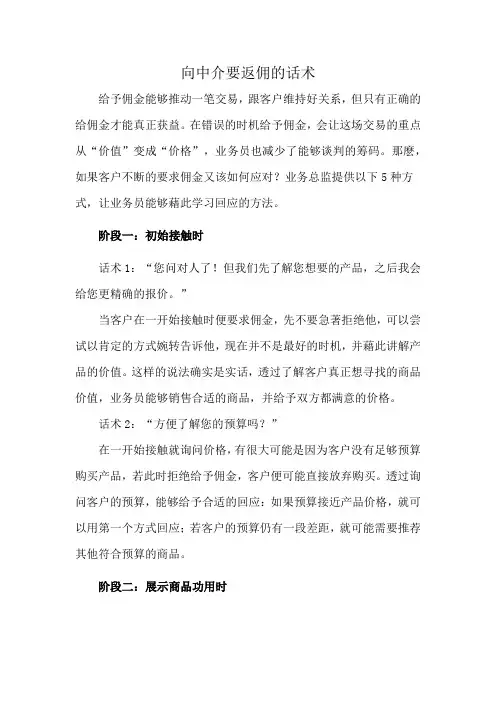 向中介要返佣的话术

给予佣金能够推动一笔交易，跟客户维持好关系，但只有正确的给佣金才能真正获益。在错误的时机给予佣金，会让这场交易的重点从“价值”变成“价格”，业务员也减少了能够谈判的筹码。那麽，如果客户不断的要求佣金又该如何应对？业务总监提供以下 5 种方式，让业务员能够藉此学习回应的方法。

阶段一：初始接触时

话术 1：“您问对人了！但我们先了解您想要的产品，之后我会给您更精确的报价。”

当客户在一开始接触时便要求佣金，先不要急著拒绝他，可以尝试以肯定的方式婉转告诉他，现在并不是最好的时机，并藉此讲解产品的价值。这样的说法确实是实话，透过了解客户真正想寻找的商品价值，业务员能够销售合适的商品，并给予双方都满意的价格。

话术 2：“方便了解您的预算吗？”

在一开始接触就询问价格，有很大可能是因为客户没有足够预算购买产品，若此时拒绝给予佣金，客户便可能直接放弃购买。透过询问客户的预算，能够给予合适的回应：如果预算接近产品价格，就可以用第一个方式回应；若客户的预算仍有一段差距，就可能需要推荐其他符合预算的商品。

阶段二：展示商品功用时